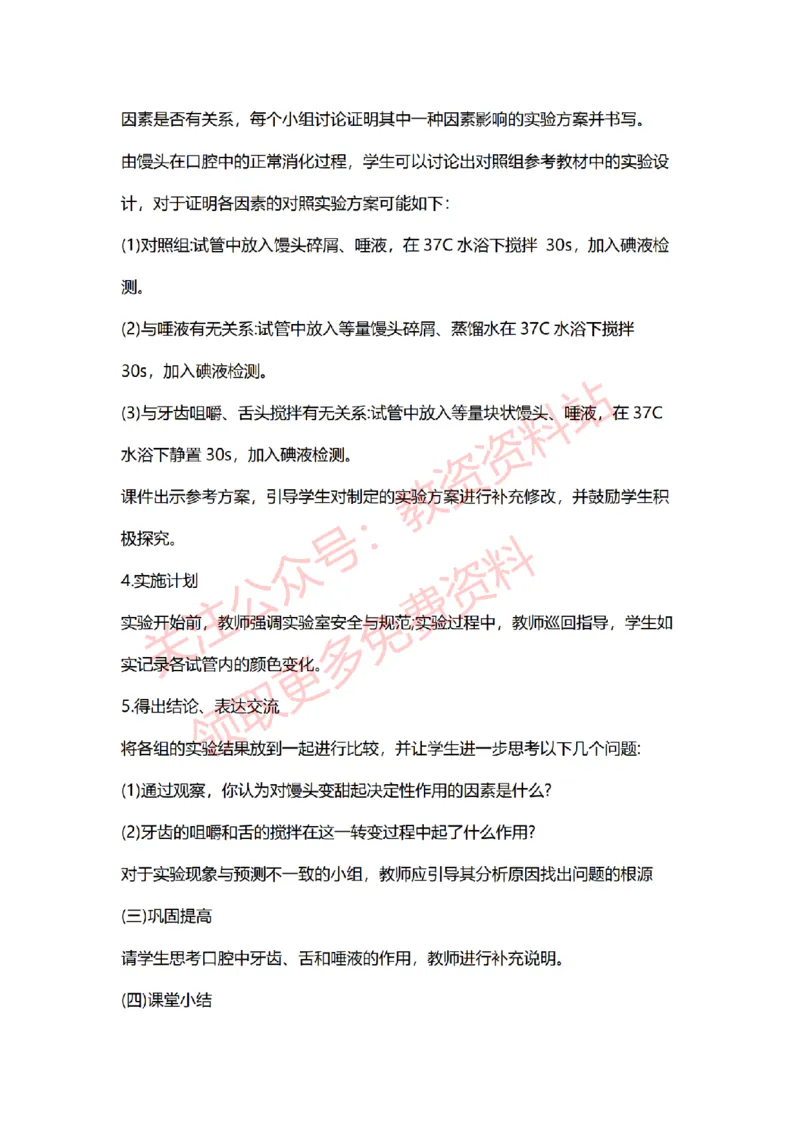 因素是否有关系，每个小组讨论证明其中一种因素影响的实验方案并书写。

由馒头在口腔中的正常消化过程，学生可以讨论出对照组参考教材中的实验设计，对于证明各因素的对照实验方案可能如下:

(1)对照组:试管中放入馒头碎屑、唾液，在 37C 水浴下搅拌 30s，加入碘液检测。

(2)与唾液有无关系:试管中放入等量馒头碎屑、蒸馏水在 37C 水浴下搅拌 30s，加入碘液检测。

(3)与牙齿咀嚼、舌头搅拌有无关系:试管中放入等量块状馒头、唾液，在 37C 水浴下静置 30s，加入碘液检测。

课件出示参考方案，引导学生对制定的实验方案进行补充修改，并鼓励学生积极探究。

4.实施计划

实验开始前，教师强调实验室安全与规范;实验过程中，教师巡回指导，学生如实记录各试管内的颜色变化。

5.得出结论、表达交流

将各组的实验结果放到一起进行比较，并让学生进一步思考以下几个问题:

(1)通过观察，你认为对馒头变甜起决定性作用的因素是什么?

(2)牙齿的咀嚼和舌的搅拌在这一转变过程中起了什么作用?

对于实验现象与预测不一致的小组，教师应引导其分析原因找出问题的根源

(三)巩固提高

请学生思考口腔中牙齿、舌和唾液的作用，教师进行补充说明。

(四)课堂小结

关注公众号：教资资料站 领取更多免费资料